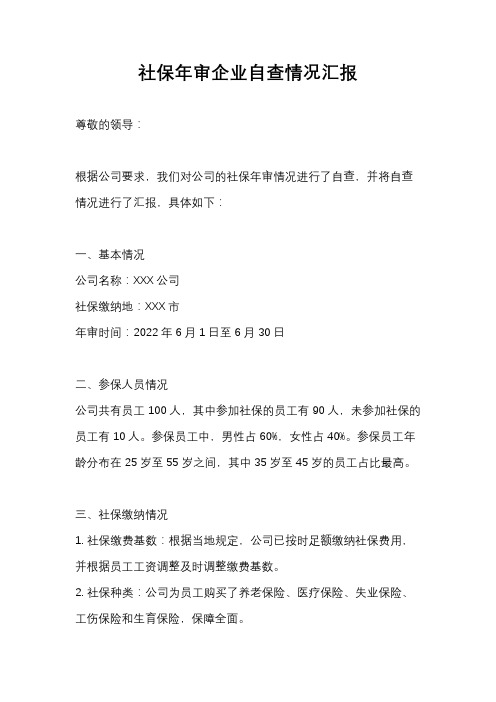 社保年审企业自查情况汇报

尊敬的领导：

根据公司要求，我们对公司的社保年审情况进行了自查，并将自查情况进行了汇报，具体如下：

一、基本情况
公司名称：XXX 公司
社保缴纳地：XXX 市
年审时间：2022 年 6 月 1 日至 6 月 30 日

二、参保人员情况
公司共有员工 100 人，其中参加社保的员工有 90 人，未参加社保的员工有 10 人。参保员工中，男性占 60%，女性占 40%。参保员工年龄分布在 25 岁至 55 岁之间，其中 35 岁至 45 岁的员工占比最高。

三、社保缴纳情况
1. 社保缴费基数：根据当地规定，公司已按时足额缴纳社保费用，并根据员工工资调整及时调整缴费基数。
2. 社保种类：公司为员工购买了养老保险、医疗保险、失业保险、工伤保险和生育保险，保障全面。